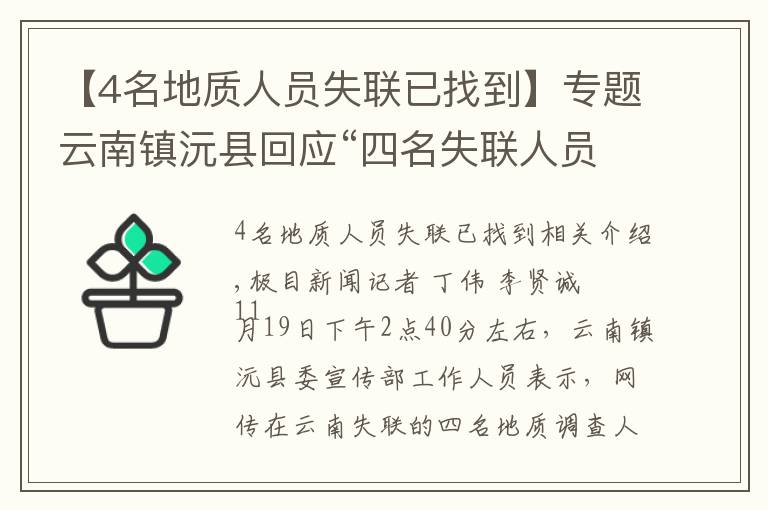 【4名地质人员失联已找到】专题云南镇沅县回应“四名失联人员

4名地质人员失联已找到相关介绍,极目新闻记者 丁伟 李贤诚 11月19日下午2点40分左右，云南镇沅县委宣传部工作人员表示，网传在云南失联的四名地质调查人